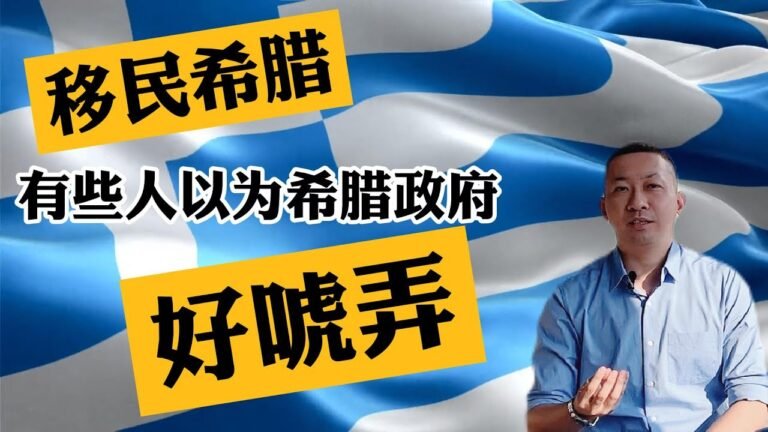 移民希腊

有些人以为希腊政府

好唬弄